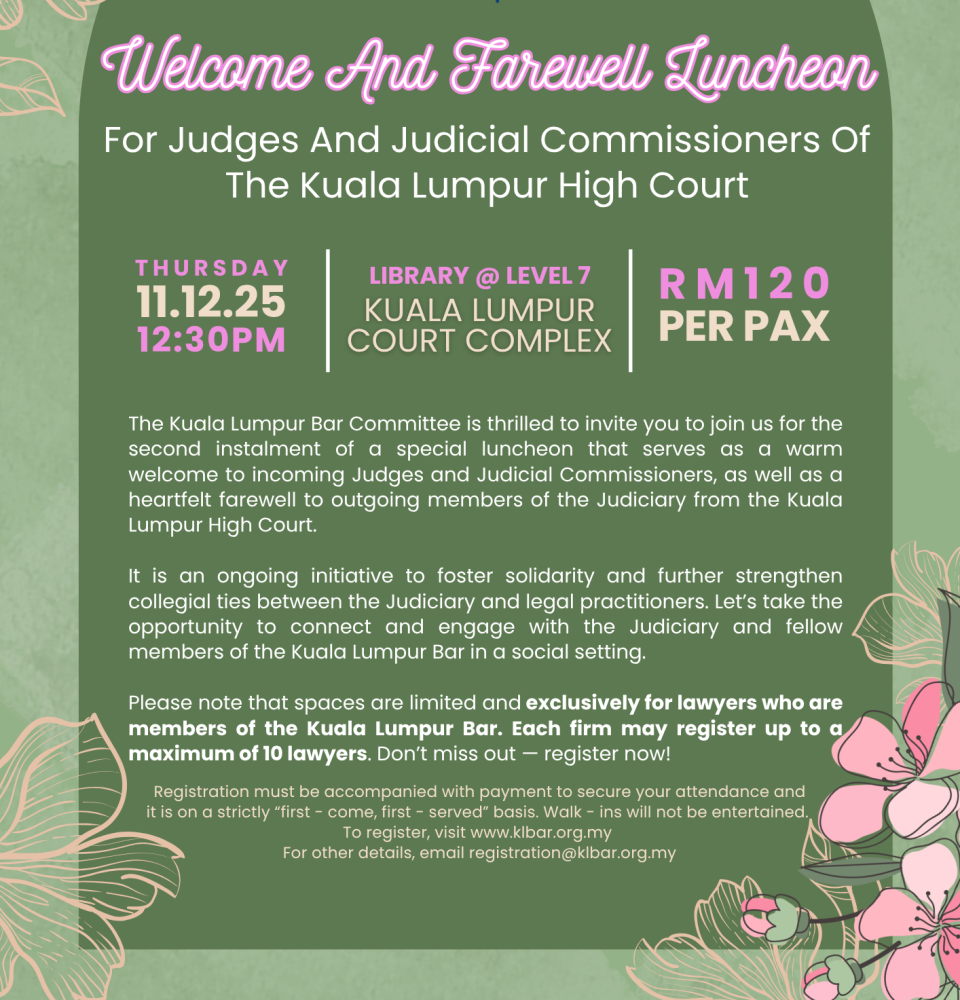 Welcome And Farewell Luncheon

For Judges And Judicial Commissioners Of The Kuala Lumpur High Court

THURSDAY
11.12.25
12:30PM

LIBRARY @ LEVEL 7
KUALA LUMPUR
COURT COMPLEX

RM120
PER PAX

The Kuala Lumpur Bar Committee is thrilled to invite you to join us for the second instalment of a special luncheon that serves as a warm welcome to incoming Judges and Judicial Commissioners, as well as a heartfelt farewell to outgoing members of the Judiciary from the Kuala Lumpur High Court.

It is an ongoing initiative to foster solidarity and further strengthen collegial ties between the Judiciary and legal practitioners. Let's take the opportunity to connect and engage with the Judiciary and fellow members of the Kuala Lumpur Bar in a social setting.

Please note that spaces are limited and exclusively for lawyers who are members of the Kuala Lumpur Bar. Each firm may register up to a maximum of 10 lawyers. Don't miss out — register now!

Registration must be accompanied with payment to secure your attendance and it is on a strictly "first - come, first - served" basis. Walk - ins will not be entertained.
To register, visit www.klbar.org.my
For other details, email registration@klbar.org.my